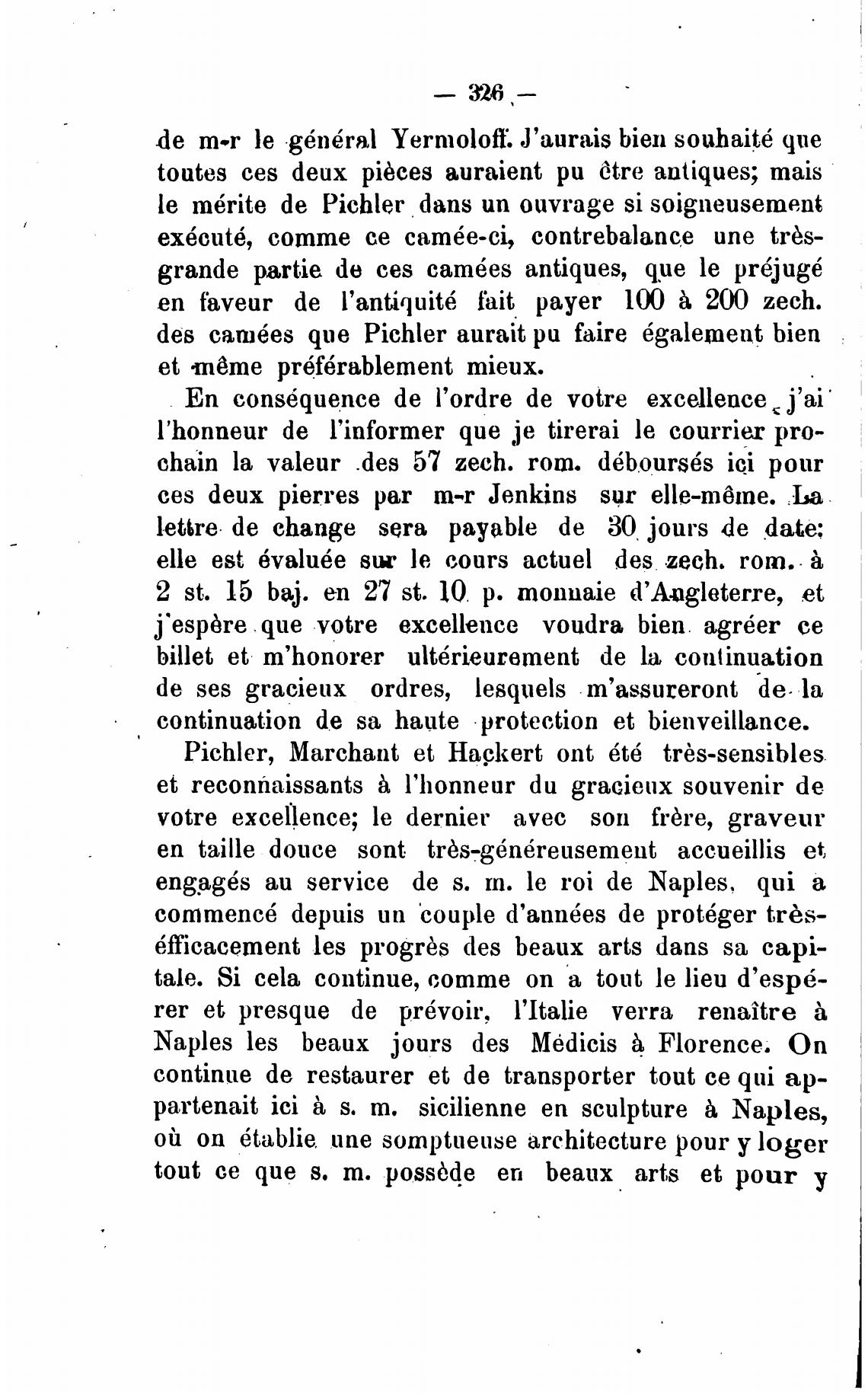 — 326 —

de m-r le général Yermoloff. J'aurais bien souhaité que toutes ces deux pièces auraient pu être antiques; mais le mérite de Pichler dans un ouvrage si soigneusement exécuté, comme ce camée-ci, contrebalance une très-grande partie de ces camées antiques, que le préjugé en faveur de l'antiquité fait payer 100 à 200 zech. des camées que Pichler aurait pu faire également bien et même préférablement mieux.

En conséquence de l'ordre de votre excellence, j'ai l'honneur de l'informer que je tirerai le courrier prochain la valeur des 57 zech. rom. déboursés ici pour ces deux pierres par m-r Jenkins sur elle-même. La lettre de change sera payable de 30 jours de date; elle est évaluée sur le cours actuel des zech. rom. à 2 st. 15 baj. en 27 st. 10 p. monnaie d'Angleterre, et j'espère que votre excellence voudra bien agréer ce billet et m'honorer ultérieurement de la continuation de ses gracieux ordres, lesquels m'assureront de la continuation de sa haute protection et bienveillance.

Pichler, Marchant et Hackert ont été très-sensibles et reconnaissants à l'honneur du gracieux souvenir de votre excellence; le dernier avec son frère, graveur en taille douce sont très-généreusement accueillis et engagés au service de s. m. le roi de Naples, qui a commencé depuis un couple d'années de protéger très-éfficacement les progrès des beaux arts dans sa capitale. Si cela continue, comme on a tout le lieu d'espérer et presque de prévoir, l'Italie verra renaître à Naples les beaux jours des Médicis à Florence. On continue de restaurer et de transporter tout ce qui appartenait ici à s. m. sicilienne en sculpture à Naples, où on établie une somptueuse architecture pour y loger tout ce que s. m. possède en beaux arts et pour y